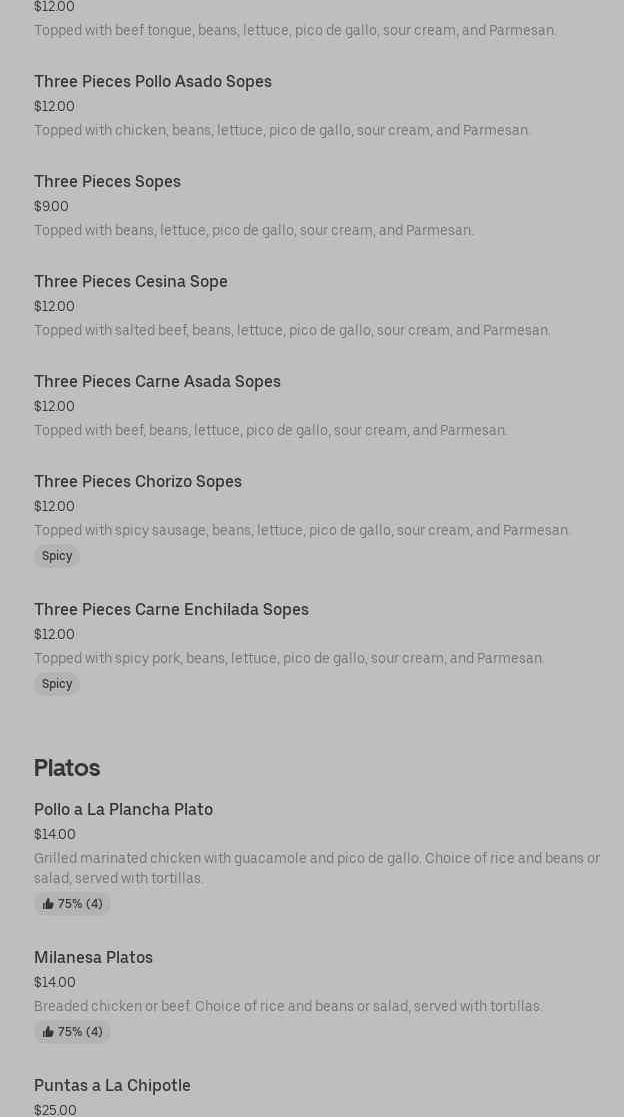 $12.00
Topped with beef tongue, beans, lettuce, pico de gallo, sour cream, and Parmesan.

Three Pieces Pollo Asado Sopes
$12.00
Topped with chicken, beans, lettuce, pico de gallo, sour cream, and Parmesan.

Three Pieces Sopes
$9.00
Topped with beans, lettuce, pico de gallo, sour cream, and Parmesan.

Three Pieces Cesina Sope
$12.00
Topped with salted beef, beans, lettuce, pico de gallo, sour cream, and Parmesan.

Three Pieces Carne Asada Sopes
$12.00
Topped with beef, beans, lettuce, pico de gallo, sour cream, and Parmesan.

Three Pieces Chorizo Sopes
$12.00
Topped with spicy sausage, beans, lettuce, pico de gallo, sour cream, and Parmesan.
Spicy

Three Pieces Carne Enchilada Sopes
$12.00
Topped with spicy pork, beans, lettuce, pico de gallo, sour cream, and Parmesan.
Spicy

Platos

Pollo a La Plancha Plato
$14.00
Grilled marinated chicken with guacamole and pico de gallo. Choice of rice and beans or salad, served with tortillas.
75% (4)

Milanesa Platos
$14.00
Breaded chicken or beef. Choice of rice and beans or salad, served with tortillas.
75% (4)

Puntas a La Chipotle
$25.00